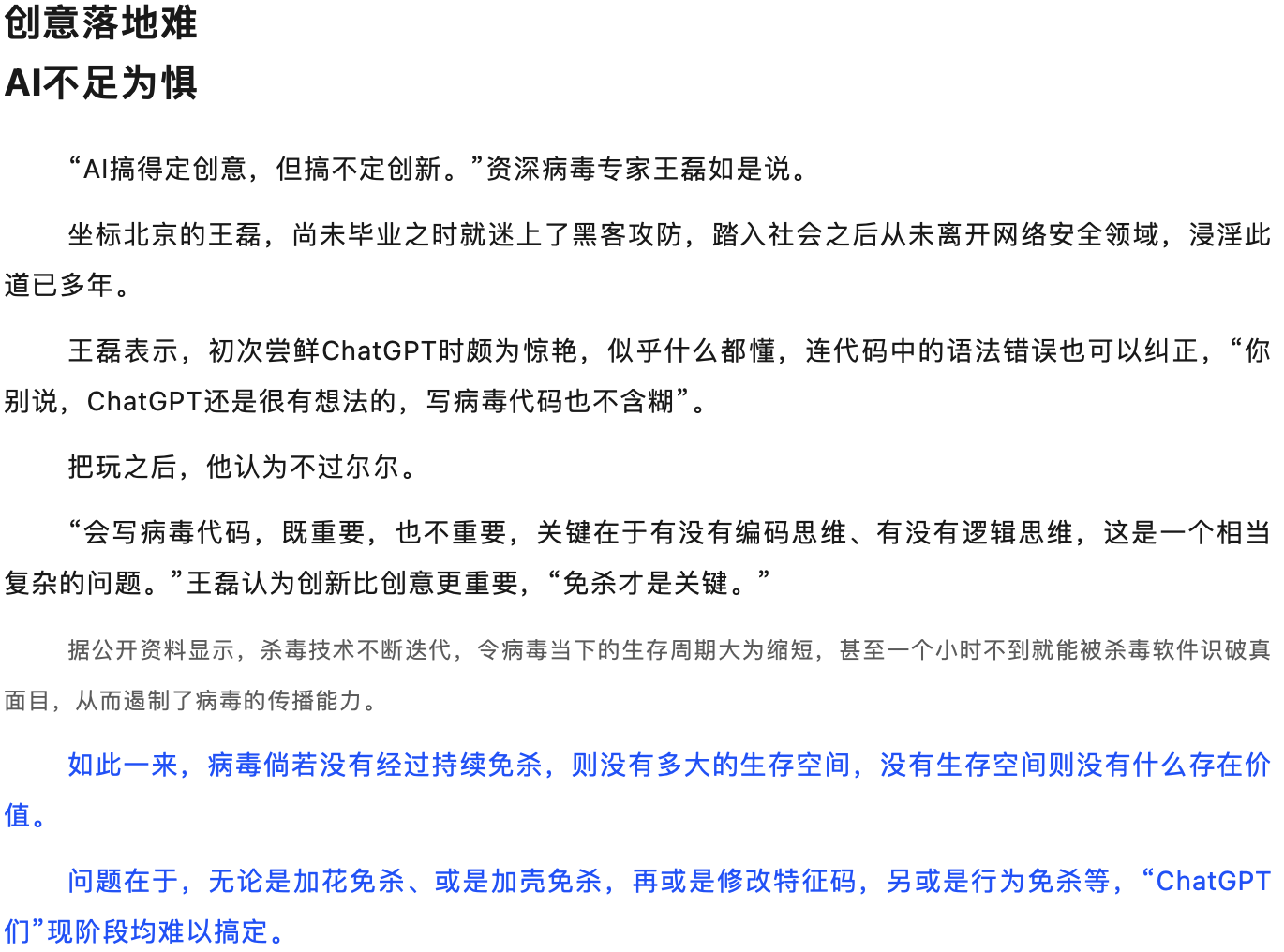 创意落地难
AI不足为惧

“AI搞得定创意，但搞不定创新。”资深病毒专家王磊如是说。

坐标北京的王磊，尚未毕业之时就迷上了黑客攻防，踏入社会之后从未离开网络安全领域，浸淫此道已多年。

王磊表示，初次尝鲜ChatGPT时颇为惊艳，似乎什么都懂，连代码中的语法错误也可以纠正，“你别说，ChatGPT还是很有想法的，写病毒代码也不含糊”。

把玩之后，他认为不过尔尔。

“会写病毒代码，既重要，也不重要，关键在于有没有编码思维、有没有逻辑思维，这是一个相当复杂的问题。”王磊认为创新比创意更重要，“免杀才是关键。”

据公开资料显示，杀毒技术不断迭代，令病毒当下的生存周期大为缩短，甚至一个小时不到就能被杀毒软件识破真面目，从而遏制了病毒的传播能力。

如此一来，病毒倘若没有经过持续免杀，则没有多大的生存空间，没有生存空间则没有什么存在价值。

问题在于，无论是加花免杀、或是加壳免杀，再或是修改特征码，另或是行为免杀等，“ChatGPT们”现阶段均难以搞定。